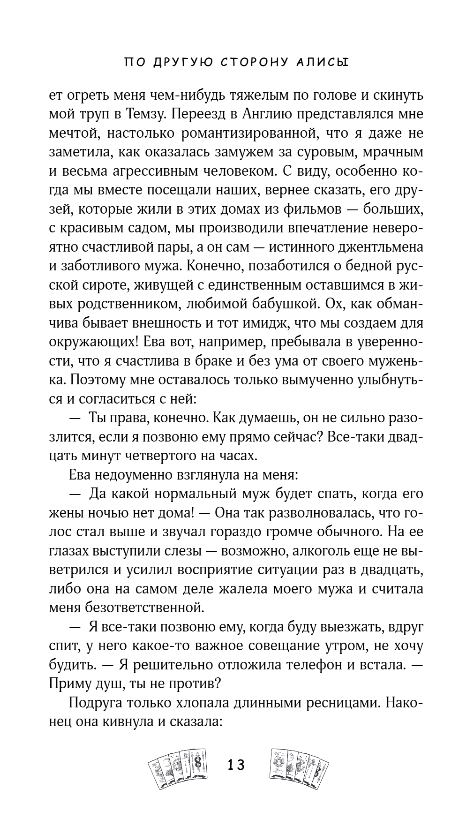 ПО ДРУГУЮ СТОРОНУ АЛИСЫ

ет огреть меня чем-нибудь тяжелым по голове и скинуть мой труп в Темзу. Переезд в Англию представлялся мне мечтой, настолько романтизированной, что я даже не заметила, как оказалась замужем за суровым, мрачным и весьма агрессивным человеком. С виду, особенно когда мы вместе посещали наших, вернее сказать, его друзей, которые жили в этих домах из фильмов — больших, с красивым садом, мы производили впечатление невероятно счастливой пары, а он сам — истинного джентльмена и заботливого мужа. Конечно, позаботился о бедной русской сироте, живущей с единственным оставшимся в живых родственником, любимой бабушкой. Ох, как обманчива бывает внешность и тот имидж, что мы создаем для окружающих! Ева вот, например, пребывала в уверенности, что я счастлива в браке и без ума от своего муженька. Поэтому мне оставалось только вымученно улыбнуться и согласиться с ней:

— Ты права, конечно. Как думаешь, он не сильно разозлится, если я позвоню ему прямо сейчас? Все-таки двадцать минут четвертого на часах.

Ева недоуменно взглянула на меня:

— Да какой нормальный муж будет спать, когда его жены ночью нет дома! — Она так разволновалась, что голос стал выше и звучал гораздо громче обычного. На ее глазах выступили слезы — возможно, алкоголь еще не выветрился и усилил восприятие ситуации раз в двадцать, либо она на самом деле жалела моего мужа и считала меня безответственной.

— Я все-таки позвоню ему, когда буду выезжать, вдруг спит, у него какое-то важное совещание утром, не хочу будить. — Я решительно отложила телефон и встала. — Приму душ, ты не против?

Подруга только хлопала длинными ресницами. Наконец она кивнула и сказала:

13